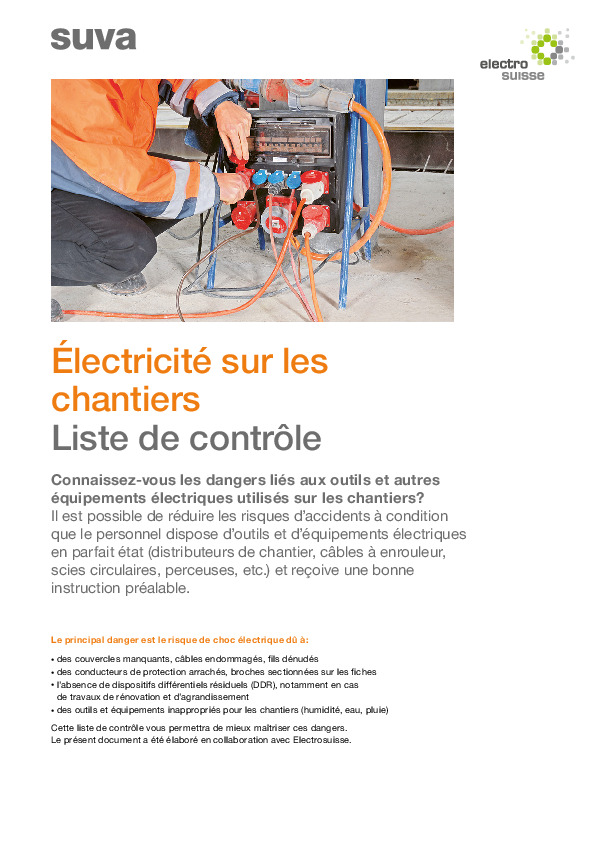 suva

electro suisse

Électricité sur les chantiers
Liste de contrôle

Connaissez-vous les dangers liés aux outils et autres équipements électriques utilisés sur les chantiers?
Il est possible de réduire les risques d'accidents à condition que le personnel dispose d'outils et d'équipements électriques en parfait état (distributeurs de chantier, câbles à enrouleur, scies circulaires, perceuses, etc.) et reçoive une bonne instruction préalable.

Le principal danger est le risque de choc électrique dû à:

• des couvercles manquants, câbles endommagés, fils dénudés
• des conducteurs de protection arrachés, broches sectionnées sur les fiches
• l'absence de dispositifs différentiels résiduels (DDR), notamment en cas de travaux de rénovation et d'agrandissement
• des outils et équipements inappropriés pour les chantiers (humidité, eau, pluie)

Cette liste de contrôle vous permettra de mieux maîtriser ces dangers.
Le présent document a été élaboré en collaboration avec Electrosuisse.